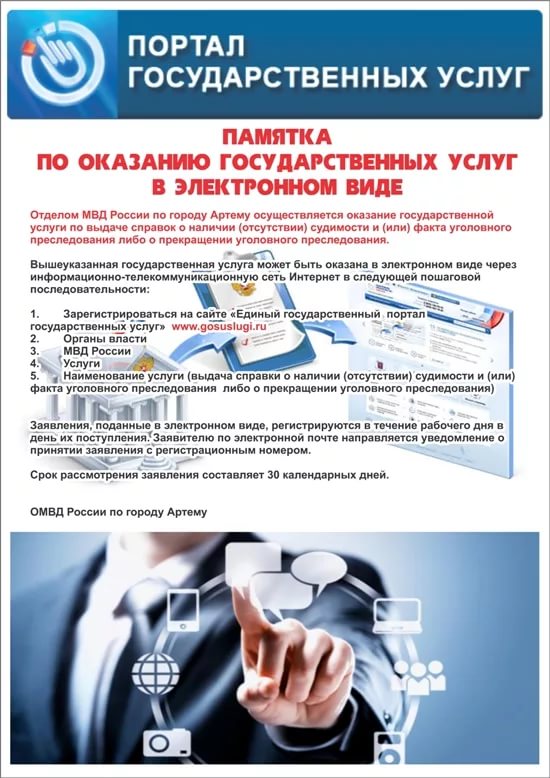 ПОРТАЛ
ГОСУДАРСТВЕННЫХ УСЛУГ

ПАМЯТКА
ПО ОКАЗАНИЮ ГОСУДАРСТВЕННЫХ УСЛУГ
В ЭЛЕКТРОННОМ ВИДЕ

Отделом МВД России по городу Артему осуществляется оказание государственной услуги по выдаче справок о наличии (отсутствии) судимости и (или) факта уголовного преследования либо о прекращении уголовного преследования.

Вышеуказанная государственная услуга может быть оказана в электронном виде через информационно-телекоммуникационную сеть Интернет в следующей пошаговой последовательности:

1. Зарегистрироваться на сайте «Единый государственный портал государственных услуг» www.gosuslugi.ru
2. Органы власти
3. МВД России
4. Услуги
5. Наименование услуги (выдача справки о наличии (отсутствии) судимости и (или) факта уголовного преследования либо о прекращении уголовного преследования)

Заявления, поданные в электронном виде, регистрируются в течение рабочего дня в день их поступления. Заявителю по электронной почте направляется уведомление о принятии заявления с регистрационным номером.

Срок рассмотрения заявления составляет 30 календарных дней.

ОМВД России по городу Артему